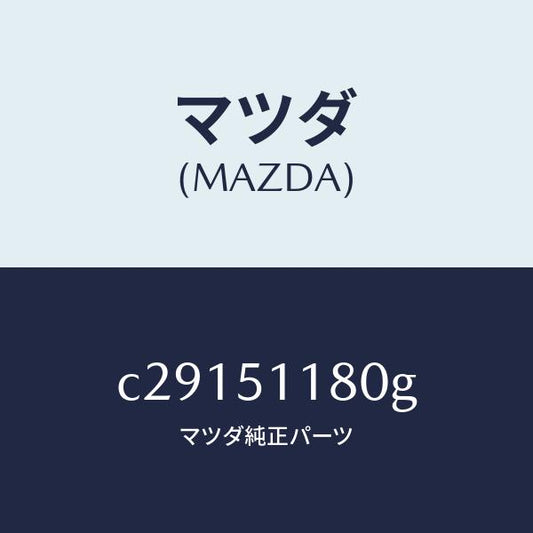 マツダ
(MAZDA)

c29151180g
マツダ純正パーツ